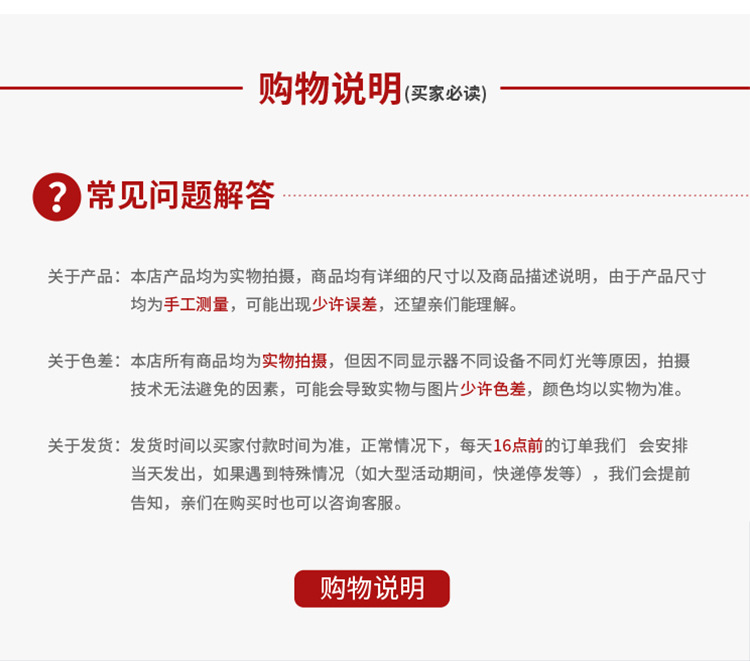 购物说明(买家必读)

常见问题解答

关于产品：本店产品均为实物拍摄，商品均有详细的尺寸以及商品描述说明，由于产品尺寸均为手工测量，可能出现少许误差，还望亲们能理解。

关于色差：本店所有商品均为实物拍摄，但因不同显示器不同设备不同灯光等原因，拍摄技术无法避免的因素，可能会导致实物与图片少许色差，颜色均以实物为准。

关于发货：发货时间以买家付款时间为准，正常情况下，每天16点前的订单我们 会安排当天发出，如果遇到特殊情况（如大型活动期间，快递停发等），我们会提前告知，亲们在购买时也可以咨询客服。

购物说明